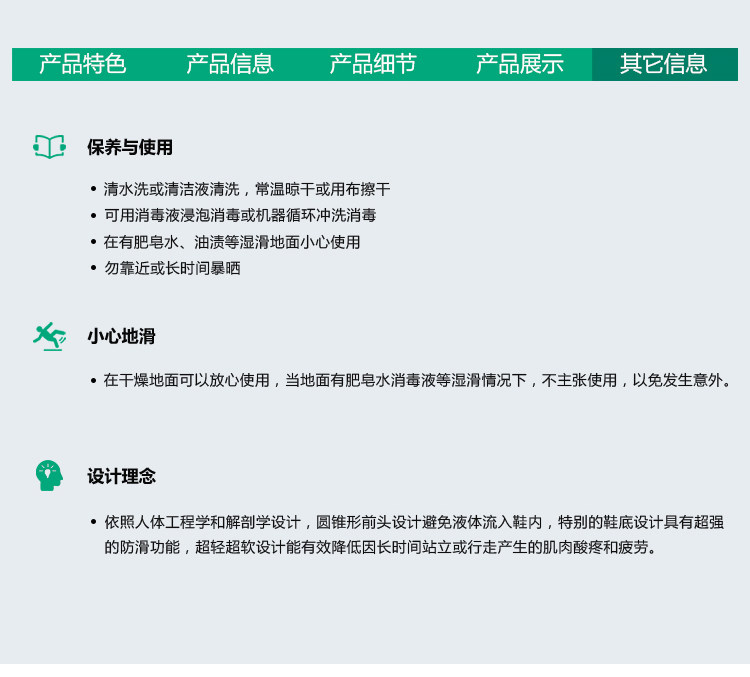 产品特色 产品信息 产品细节 产品展示 其它信息

保养与使用

• 清水洗或清洁液清洗，常温晾干或用布擦干
• 可用消毒液浸泡消毒或机器循环冲洗消毒
• 在有肥皂水、油渍等湿滑地面小心使用
• 勿靠近或长时间暴晒

小心地滑

• 在干燥地面可以放心使用，当地面有肥皂水消毒液等湿滑情况下，不主张使用，以免发生意外。

设计理念

• 依照人体工程学和解剖学设计，圆锥形前头设计避免液体流入鞋内，特别的鞋底设计具有超强的防滑功能，超轻超软设计能有效降低因长时间站立或行走产生的肌肉酸疼和疲劳。